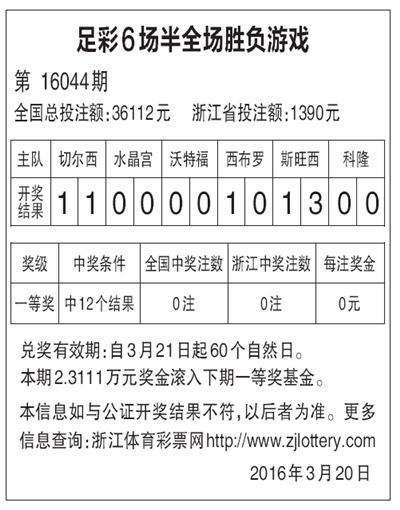 足彩6场半全场胜负游戏

第 16044期

全国总投注额:36112元　浙江省投注额:1390元

| 主队 | 切尔西 | | 水晶宫 | | 沃特福 | | 西布罗 | | 斯旺西 | | 科隆 | |
|---|---|---|---|---|---|---|---|---|---|---|---|---|
| 开奖结果 | 1 | 1 | 0 | 0 | 0 | 0 | 1 | 0 | 1 | 3 | 0 | 0 |

| 奖级 | 中奖条件 | 全国中奖注数 | 浙江中奖注数 | 每注奖金 |
|---|---|---|---|---|
| 一等奖 | 中12个结果 | 0注 | 0注 | 0元 |

兑奖有效期:自3月21日起60个自然日。

本期2.3111万元奖金滚入下期一等奖基金。

本信息如与公证开奖结果不符,以后者为准。更多信息查询:浙江体育彩票网http://www.zjlottery.com

2016年3月20日